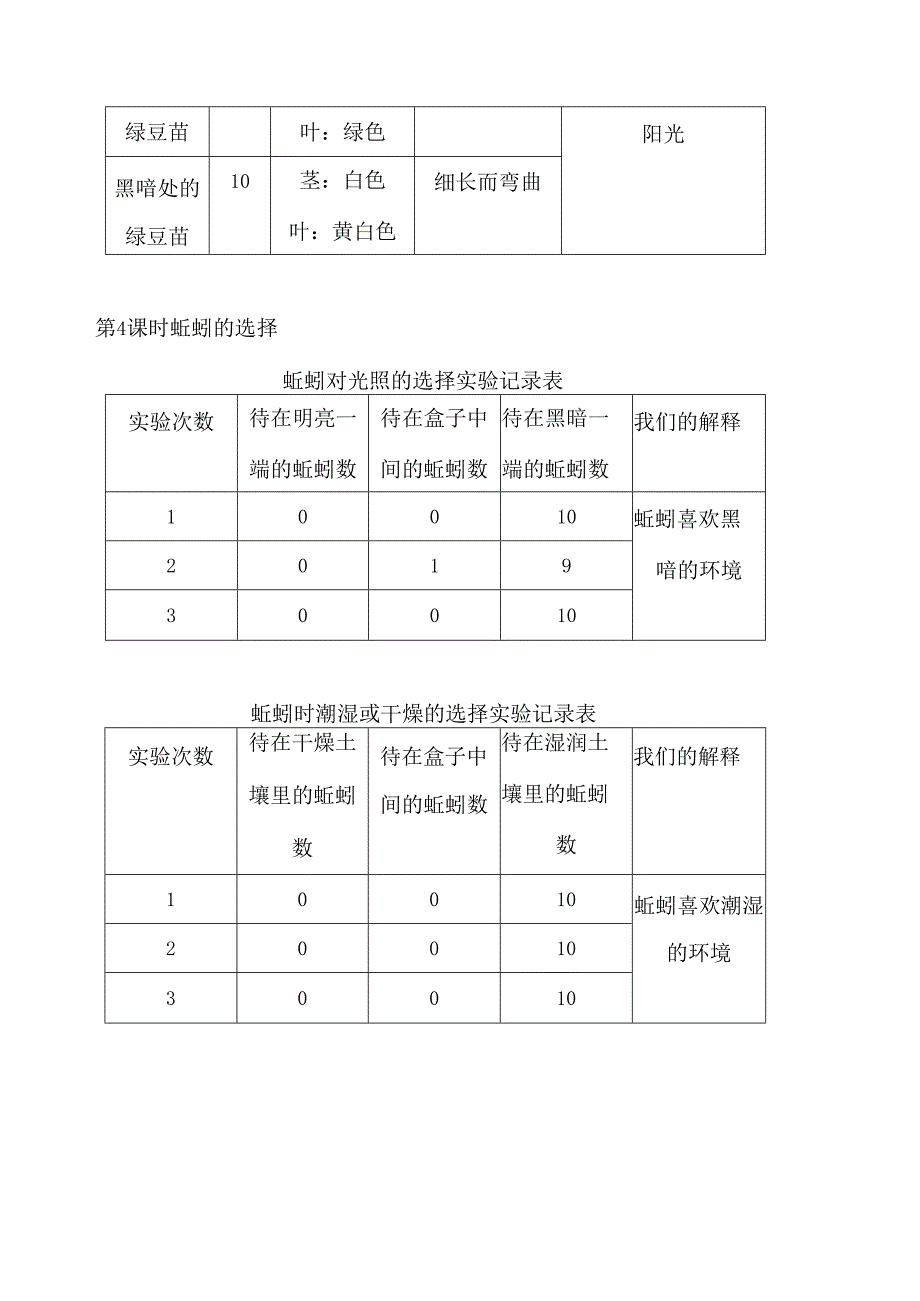 | 绿豆苗 | | 叶：绿色 | | 阳光 |
|---|---|---|---|---|
| 黑暗处的绿豆苗 | 10 | 茎：白色 叶：黄白色 | 细长而弯曲 | |

第4课时蚯蚓的选择

蚯蚓对光照的选择实验记录表

| 实验次数 | 待在明亮一端的蚯蚓数 | 待在盒子中间的蚯蚓数 | 待在黑暗一端的蚯蚓数 | 我们的解释 |
|---|---|---|---|---|
| 1 | 0 | 0 | 10 | 蚯蚓喜欢黑暗的环境 |
| 2 | 0 | 1 | 9 | |
| 3 | 0 | 0 | 10 | |

蚯蚓时潮湿或干燥的选择实验记录表

| 实验次数 | 待在干燥土壤里的蚯蚓数 | 待在盒子中间的蚯蚓数 | 待在湿润土壤里的蚯蚓数 | 我们的解释 |
|---|---|---|---|---|
| 1 | 0 | 0 | 10 | 蚯蚓喜欢潮湿的环境 |
| 2 | 0 | 0 | 10 | |
| 3 | 0 | 0 | 10 | |